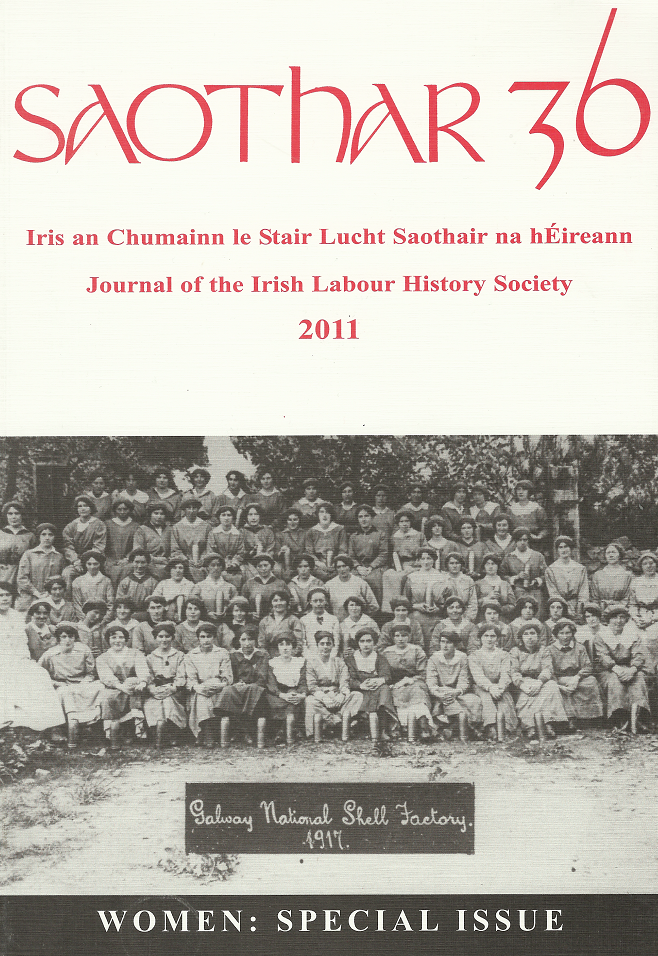 SAOTHAR 36

Iris an Chumainn le Stair Lucht Saothair na hÉireann

Journal of the Irish Labour History Society

2011

Galway National Shell Factory.
1917.

WOMEN: SPECIAL ISSUE